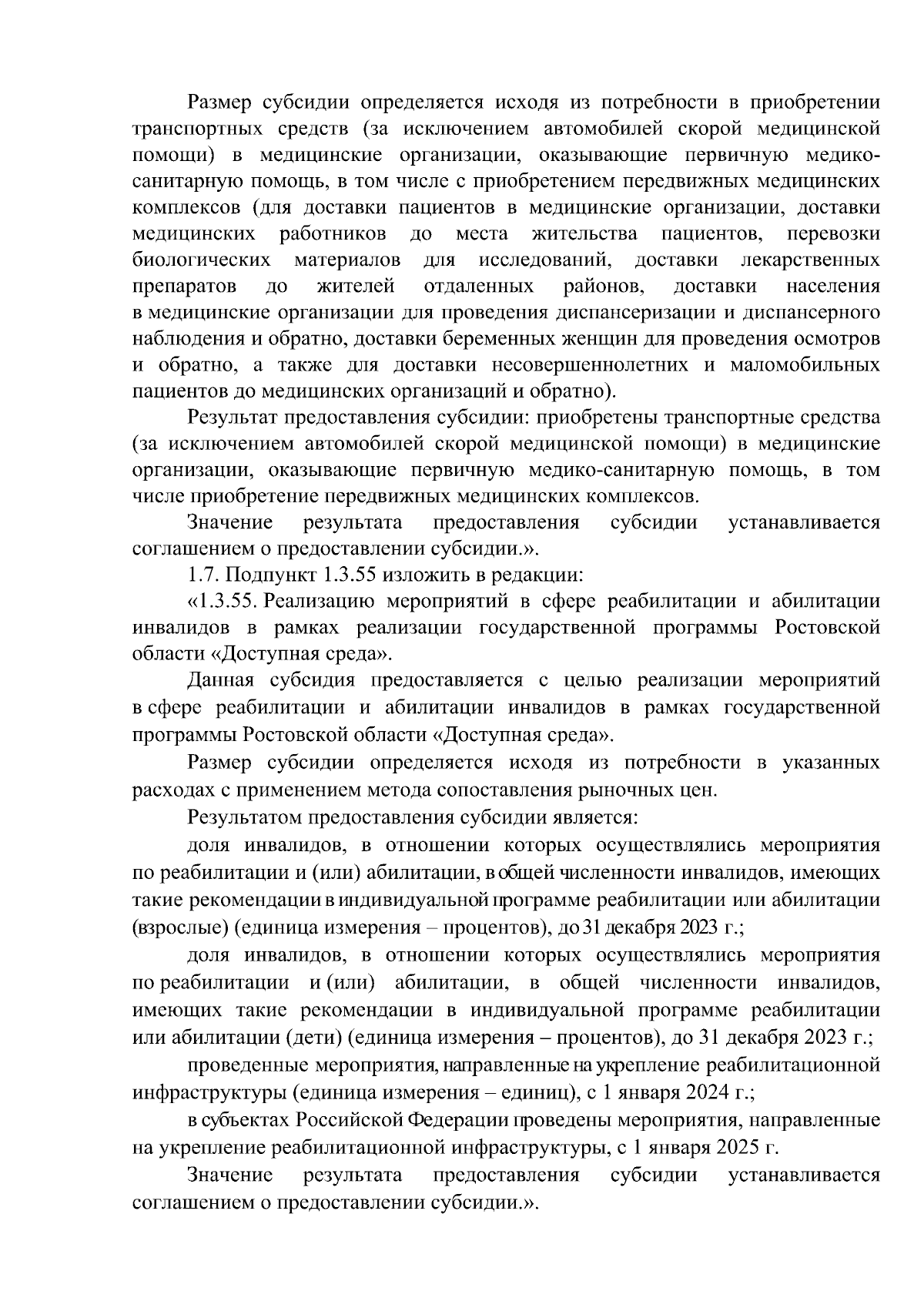 Размер субсидии определяется исходя из потребности в приобретении транспортных средств (за исключением автомобилей скорой медицинской помощи) в медицинские организации, оказывающие первичную медико-санитарную помощь, в том числе с приобретением передвижных медицинских комплексов (для доставки пациентов в медицинские организации, доставки медицинских работников до места жительства пациентов, перевозки биологических материалов для исследований, доставки лекарственных препаратов до жителей отдаленных районов, доставки населения в медицинские организации для проведения диспансеризации и диспансерного наблюдения и обратно, доставки беременных женщин для проведения осмотров и обратно, а также для доставки несовершеннолетних и маломобильных пациентов до медицинских организаций и обратно).

Результат предоставления субсидии: приобретены транспортные средства (за исключением автомобилей скорой медицинской помощи) в медицинские организации, оказывающие первичную медико-санитарную помощь, в том числе приобретение передвижных медицинских комплексов.

Значение результата предоставления субсидии устанавливается соглашением о предоставлении субсидии.».

1.7. Подпункт 1.3.55 изложить в редакции:

«1.3.55. Реализацию мероприятий в сфере реабилитации и абилитации инвалидов в рамках реализации государственной программы Ростовской области «Доступная среда».

Данная субсидия предоставляется с целью реализации мероприятий в сфере реабилитации и абилитации инвалидов в рамках государственной программы Ростовской области «Доступная среда».

Размер субсидии определяется исходя из потребности в указанных расходах с применением метода сопоставления рыночных цен.

Результатом предоставления субсидии является:

доля инвалидов, в отношении которых осуществлялись мероприятия по реабилитации и (или) абилитации, в общей численности инвалидов, имеющих такие рекомендации в индивидуальной программе реабилитации или абилитации (взрослые) (единица измерения – процентов), до 31 декабря 2023 г.;

доля инвалидов, в отношении которых осуществлялись мероприятия по реабилитации и (или) абилитации, в общей численности инвалидов, имеющих такие рекомендации в индивидуальной программе реабилитации или абилитации (дети) (единица измерения – процентов), до 31 декабря 2023 г.;

проведенные мероприятия, направленные на укрепление реабилитационной инфраструктуры (единица измерения – единиц), с 1 января 2024 г.;

в субъектах Российской Федерации проведены мероприятия, направленные на укрепление реабилитационной инфраструктуры, с 1 января 2025 г.

Значение результата предоставления субсидии устанавливается соглашением о предоставлении субсидии.».